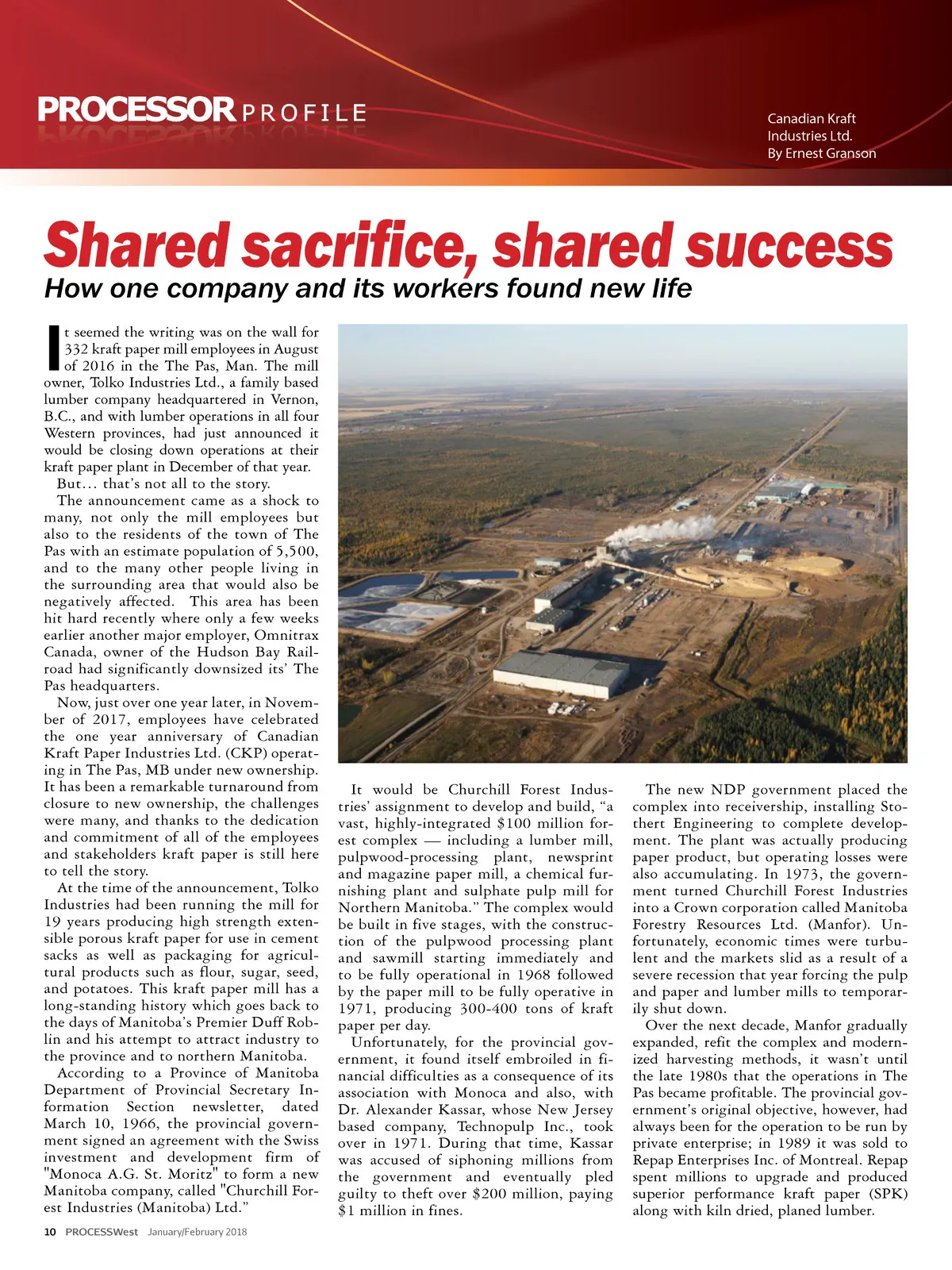 PROCESSOR PROFILE

Canadian Kraft Industries Ltd.
By Ernest Granson

Shared sacrifice, shared success

How one company and its workers found new life

It seemed the writing was on the wall for 332 kraft paper mill employees in August of 2016 in the The Pas, Man. The mill owner, Tolko Industries Ltd., a family based lumber company headquartered in Vernon, B.C., and with lumber operations in all four Western provinces, had just announced it would be closing down operations at their kraft paper plant in December of that year.

But… that's not all to the story.

The announcement came as a shock to many, not only the mill employees but also to the residents of the town of The Pas with an estimate population of 5,500, and to the many other people living in the surrounding area that would also be negatively affected. This area has been hit hard recently where only a few weeks earlier another major employer, Omnitrax Canada, owner of the Hudson Bay Railroad had significantly downsized its' The Pas headquarters.

Now, just over one year later, in November of 2017, employees have celebrated the one year anniversary of Canadian Kraft Paper Industries Ltd. (CKP) operating in The Pas, MB under new ownership. It has been a remarkable turnaround from closure to new ownership, the challenges were many, and thanks to the dedication and commitment of all of the employees and stakeholders kraft paper is still here to tell the story.

At the time of the announcement, Tolko Industries had been running the mill for 19 years producing high strength extensible porous kraft paper for use in cement sacks as well as packaging for agricultural products such as flour, sugar, seed, and potatoes. This kraft paper mill has a long-standing history which goes back to the days of Manitoba's Premier Duff Roblin and his attempt to attract industry to the province and to northern Manitoba.

According to a Province of Manitoba Department of Provincial Secretary Information Section newsletter, dated March 10, 1966, the provincial government signed an agreement with the Swiss investment and development firm of "Monoca A.G. St. Moritz" to form a new Manitoba company, called "Churchill Forest Industries (Manitoba) Ltd."

It would be Churchill Forest Industries' assignment to develop and build, "a vast, highly-integrated $100 million forest complex — including a lumber mill, pulpwood-processing plant, newsprint and magazine paper mill, a chemical furnishing plant and sulphate pulp mill for Northern Manitoba." The complex would be built in five stages, with the construction of the pulpwood processing plant and sawmill starting immediately and to be fully operational in 1968 followed by the paper mill to be fully operative in 1971, producing 300-400 tons of kraft paper per day.

Unfortunately, for the provincial government, it found itself embroiled in financial difficulties as a consequence of its association with Monoca and also, with Dr. Alexander Kassar, whose New Jersey based company, Technopulp Inc., took over in 1971. During that time, Kassar was accused of siphoning millions from the government and eventually pled guilty to theft over $200 million, paying $1 million in fines.

The new NDP government placed the complex into receivership, installing Stothert Engineering to complete development. The plant was actually producing paper product, but operating losses were also accumulating. In 1973, the government turned Churchill Forest Industries into a Crown corporation called Manitoba Forestry Resources Ltd. (Manfor). Unfortunately, economic times were turbulent and the markets slid as a result of a severe recession that year forcing the pulp and paper and lumber mills to temporarily shut down.

Over the next decade, Manfor gradually expanded, refit the complex and modernized harvesting methods, it wasn't until the late 1980s that the operations in The Pas became profitable. The provincial government's original objective, however, had always been for the operation to be run by private enterprise; in 1989 it was sold to Repap Enterprises Inc. of Montreal. Repap spent millions to upgrade and produced superior performance kraft paper (SPK) along with kiln dried, planed lumber.

10 PROCESSWest January/February 2018